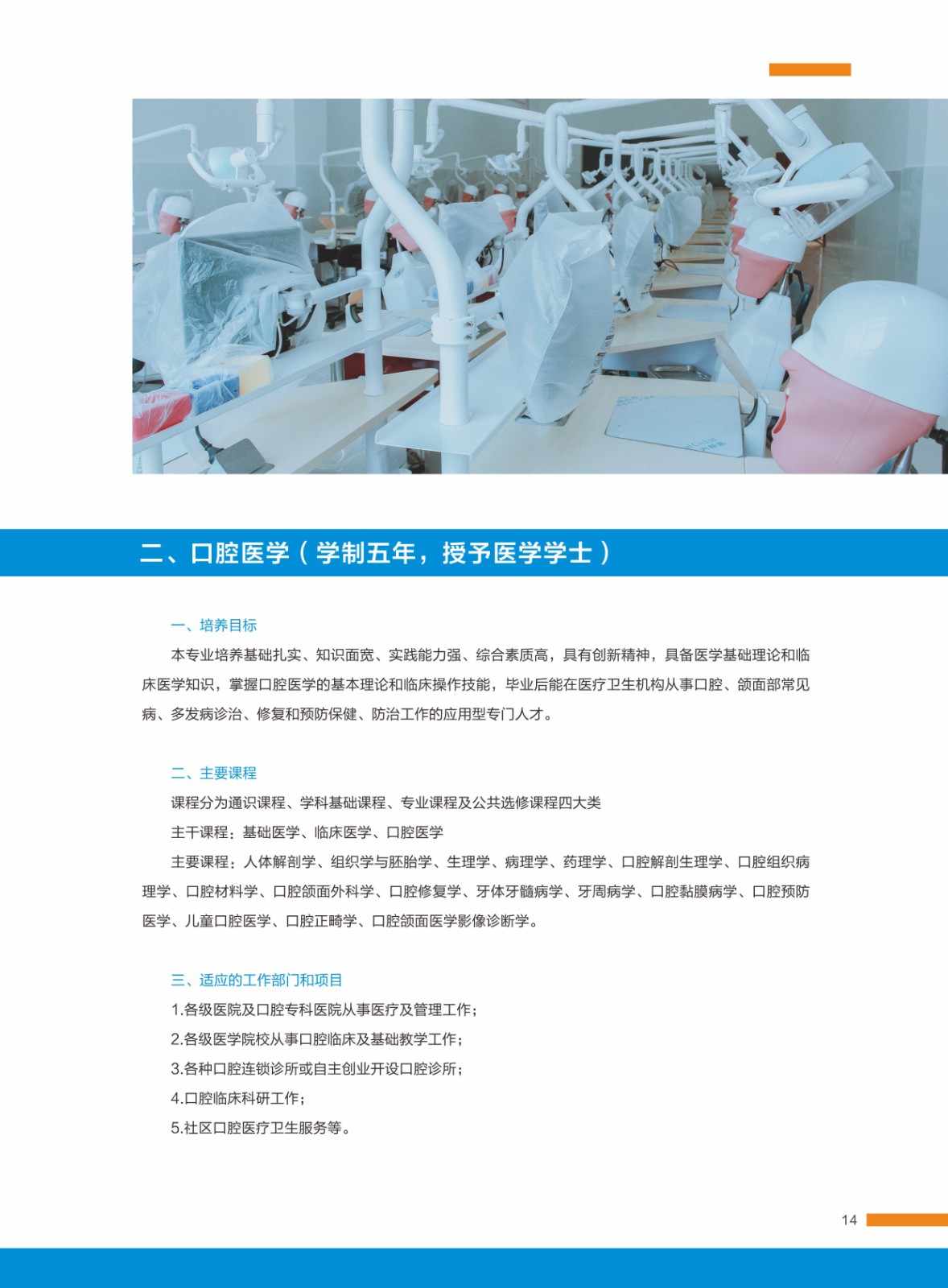 二、口腔医学（学制五年，授予医学学士）

一、培养目标

本专业培养基础扎实、知识面宽、实践能力强、综合素质高，具有创新精神，具备医学基础理论和临床医学知识，掌握口腔医学的基本理论和临床操作技能，毕业后能在医疗卫生机构从事口腔、颌面部常见病、多发病诊治、修复和预防保健、防治工作的应用型专门人才。

二、主要课程

课程分为通识课程、学科基础课程、专业课程及公共选修课程四大类

主干课程：基础医学、临床医学、口腔医学

主要课程：人体解剖学、组织学与胚胎学、生理学、病理学、药理学、口腔解剖生理学、口腔组织病理学、口腔材料学、口腔颌面外科学、口腔修复学、牙体牙髓病学、牙周病学、口腔黏膜病学、口腔预防医学、儿童口腔医学、口腔正畸学、口腔颌面医学影像诊断学。

三、适应的工作部门和项目

1.各级医院及口腔专科医院从事医疗及管理工作；

2.各级医学院校从事口腔临床及基础教学工作；

3.各种口腔连锁诊所或自主创业开设口腔诊所；

4.口腔临床科研工作；

5.社区口腔医疗卫生服务等。

14